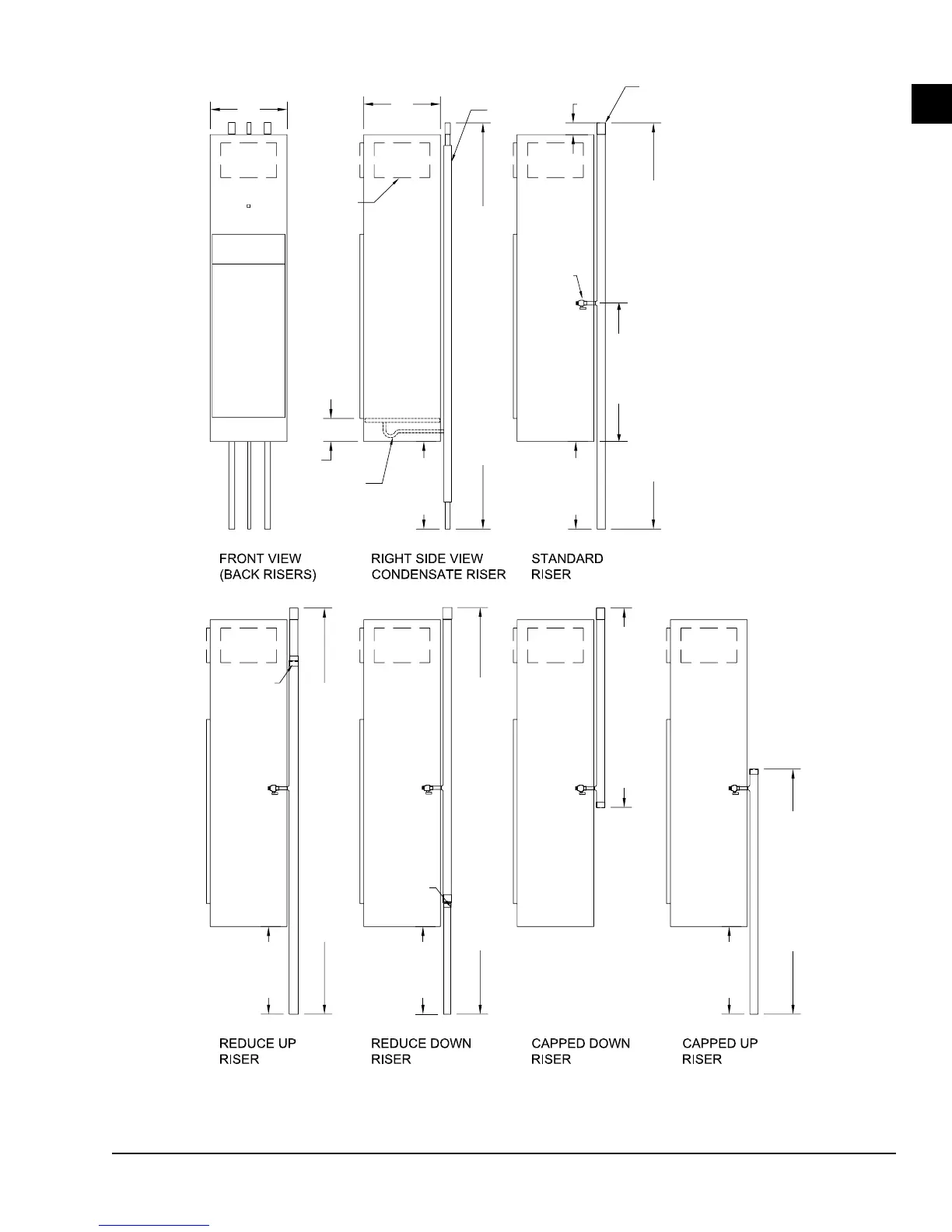 FRONT VIEW
(BACK RISERS)

RIGHT SIDE VIEW
CONDENSATE RISER

STANDARD
RISER

REDUCE UP
RISER

REDUCE DOWN
RISER

CAPPED DOWN
RISER

CAPPED UP
RISER